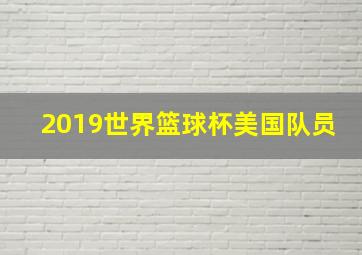 2019世界篮球杯美国队员